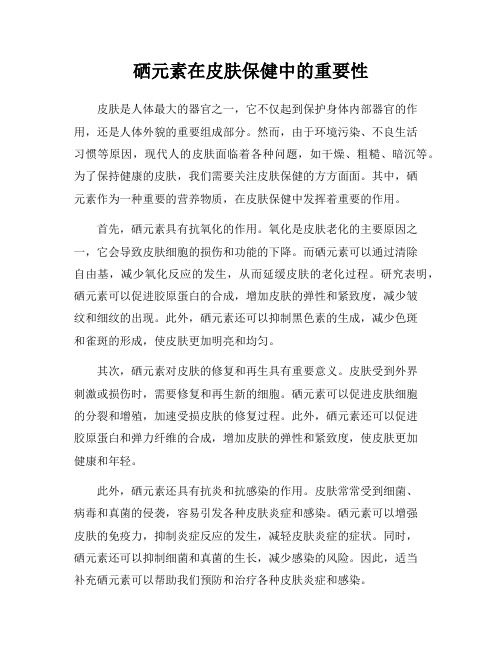 硒元素在皮肤保健中的重要性

皮肤是人体最大的器官之一，它不仅起到保护身体内部器官的作用，还是人体外貌的重要组成部分。然而，由于环境污染、不良生活习惯等原因，现代人的皮肤面临着各种问题，如干燥、粗糙、暗沉等。为了保持健康的皮肤，我们需要关注皮肤保健的方方面面。其中，硒元素作为一种重要的营养物质，在皮肤保健中发挥着重要的作用。

首先，硒元素具有抗氧化的作用。氧化是皮肤老化的主要原因之一，它会导致皮肤细胞的损伤和功能的下降。而硒元素可以通过清除自由基，减少氧化反应的发生，从而延缓皮肤的老化过程。研究表明，硒元素可以促进胶原蛋白的合成，增加皮肤的弹性和紧致度，减少皱纹和细纹的出现。此外，硒元素还可以抑制黑色素的生成，减少色斑和雀斑的形成，使皮肤更加明亮和均匀。

其次，硒元素对皮肤的修复和再生具有重要意义。皮肤受到外界刺激或损伤时，需要修复和再生新的细胞。硒元素可以促进皮肤细胞的分裂和增殖，加速受损皮肤的修复过程。此外，硒元素还可以促进胶原蛋白和弹力纤维的合成，增加皮肤的弹性和紧致度，使皮肤更加健康和年轻。

此外，硒元素还具有抗炎和抗感染的作用。皮肤常常受到细菌、病毒和真菌的侵袭，容易引发各种皮肤炎症和感染。硒元素可以增强皮肤的免疫力，抑制炎症反应的发生，减轻皮肤炎症的症状。同时，硒元素还可以抑制细菌和真菌的生长，减少感染的风险。因此，适当补充硒元素可以帮助我们预防和治疗各种皮肤炎症和感染。